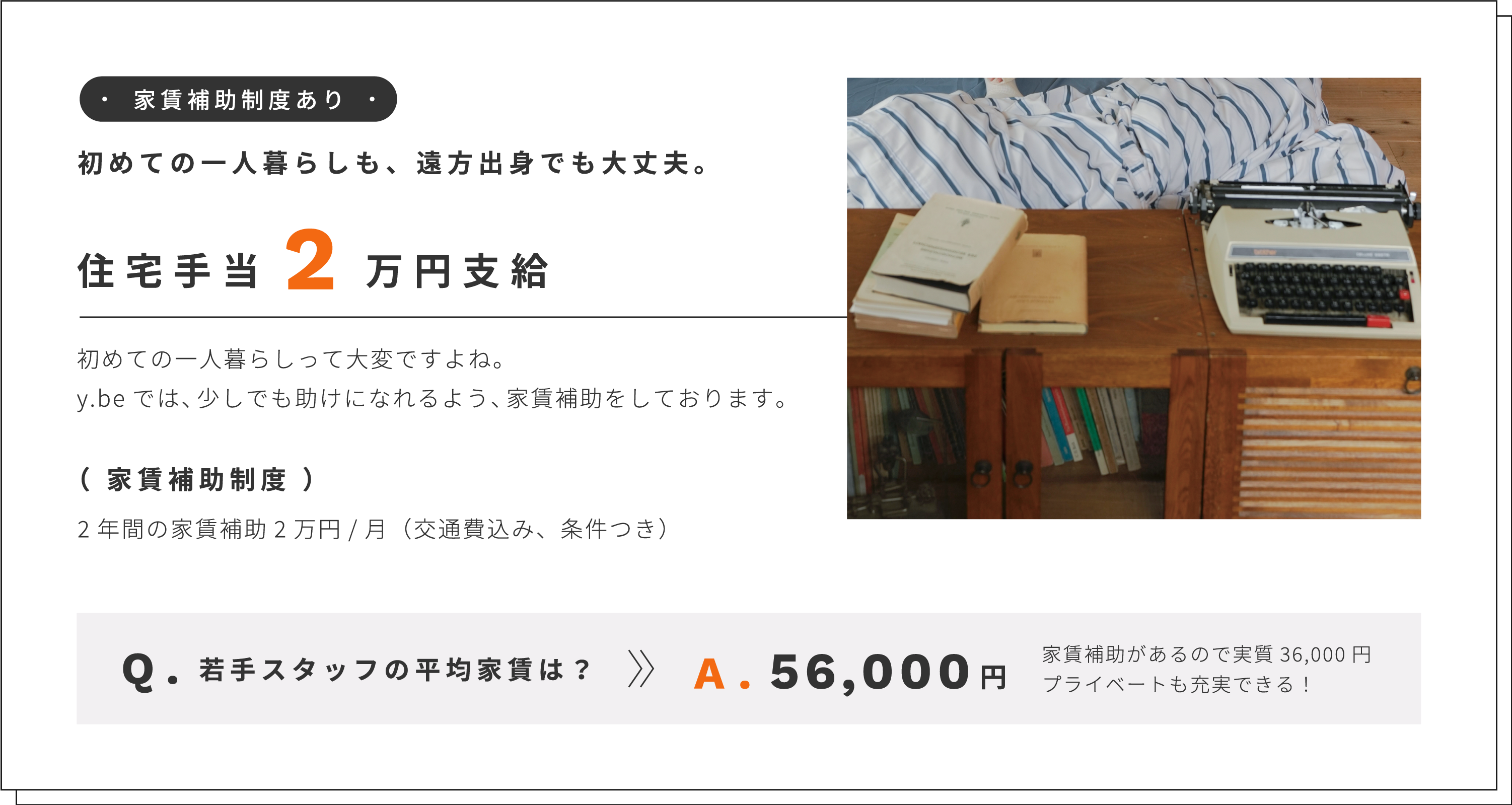 ・ 家賃補助制度あり ・

初めての一人暮らしも、遠方出身でも大丈夫。

住宅手当 2 万円支給

初めての一人暮らしって大変ですよね。
y.be では、少しでも助けになれるよう、家賃補助をしております。

（ 家賃補助制度 ）

2 年間の家賃補助 2 万円 / 月（交通費込み、条件つき）

Q. 若手スタッフの平均家賃は？ 》 A. 56,000 円

家賃補助があるので実質 36,000 円
プライベートも充実できる！